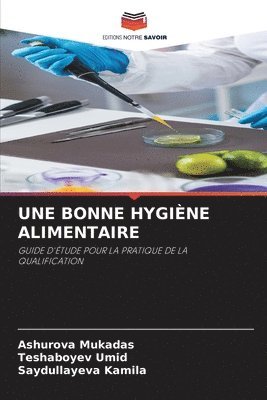 EDITIONS NOTRE SAVOIR

UNE BONNE HYGIÈNE ALIMENTAIRE

GUIDE D'ÉTUDE POUR LA PRATIQUE DE LA QUALIFICATION

Ashurova Mukadas
Teshaboyev Umid
Saydullayeva Kamila